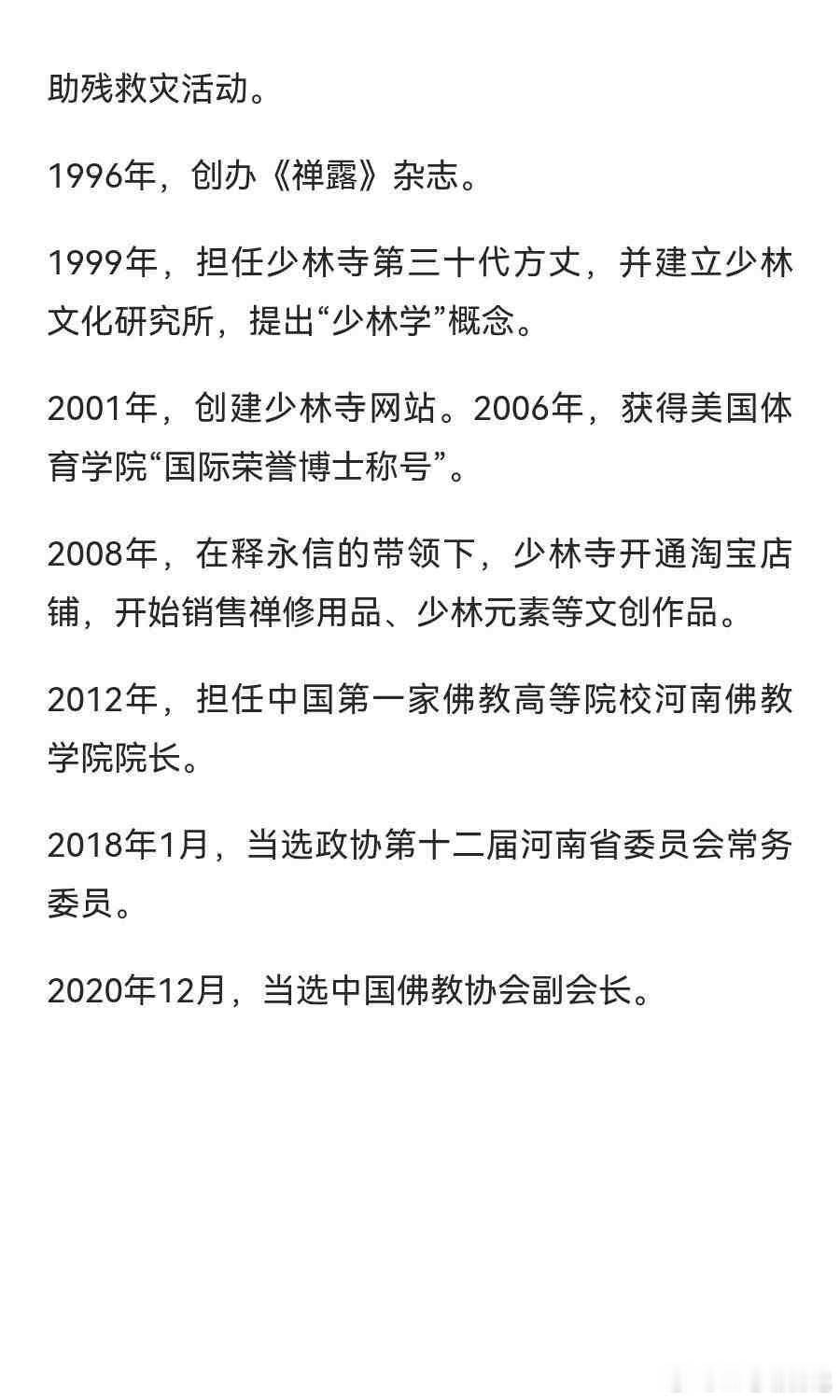 助残救灾活动。

1996年，创办《禅露》杂志。

1999年，担任少林寺第三十代方丈，并建立少林文化研究所，提出“少林学”概念。

2001年，创建少林寺网站。2006年，获得美国体育学院“国际荣誉博士称号”。

2008年，在释永信的带领下，少林寺开通淘宝店铺，开始销售禅修用品、少林元素等文创作品。

2012年，担任中国第一家佛教高等院校河南佛教学院院长。

2018年1月，当选政协第十二届河南省委员会常务委员。

2020年12月，当选中国佛教协会副会长。